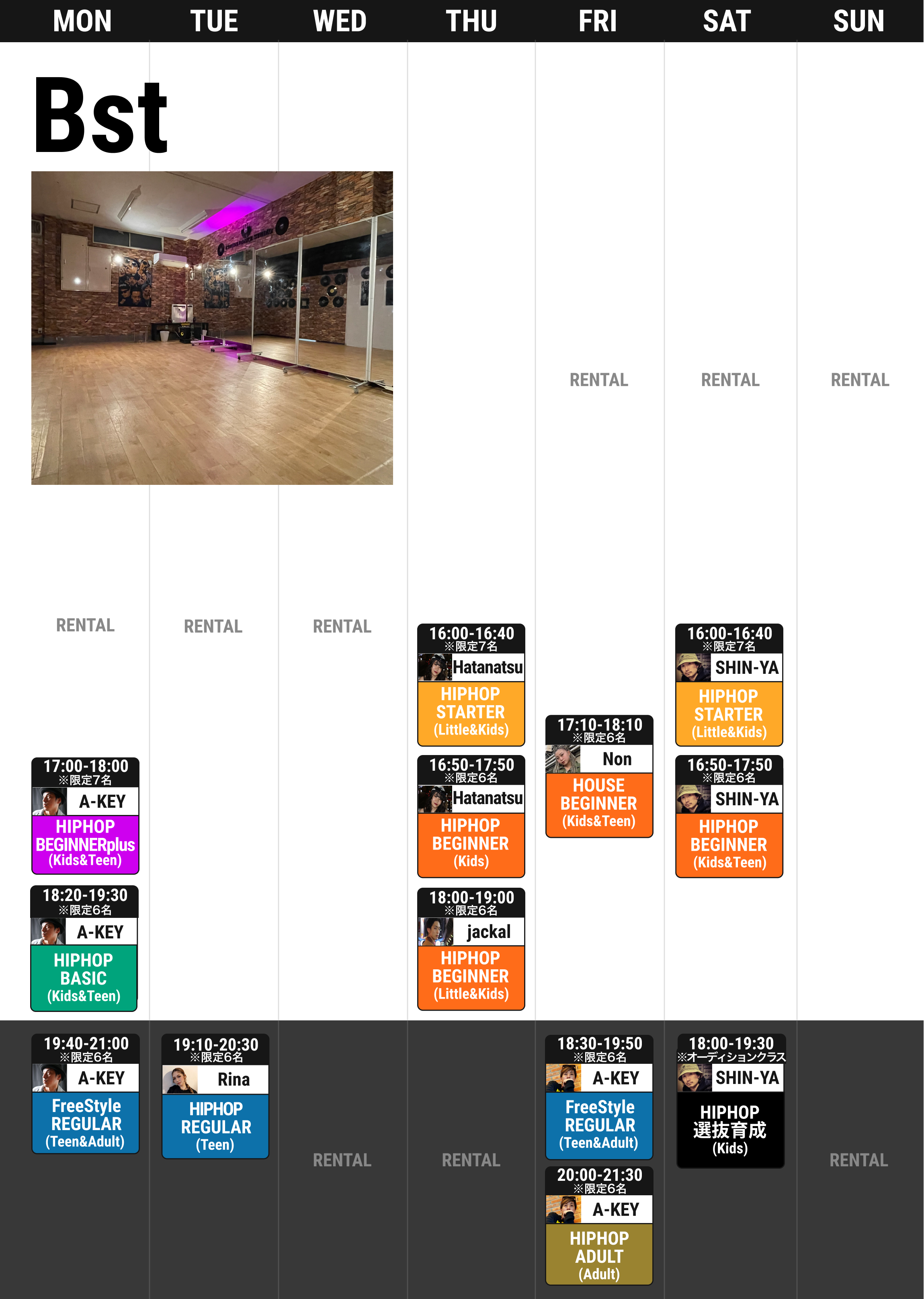 MON TUE WED THU FRI SAT SUN

Bst

RENTAL

17:00-18:00
※限定7名
A-KEY
HIPHOP
BEGINNERplus
(Kids&Teen)

18:20-19:30
※限定6名
A-KEY
HIPHOP
BASIC
(Kids&Teen)

19:40-21:00
※限定6名
A-KEY
FreeStyle
REGULAR
(Teen&Adult)

RENTAL

19:10-20:30
※限定6名
Rina
HIPHOP
REGULAR
(Teen)

RENTAL

RENTAL

16:00-16:40
※限定7名
Hatanatsu
HIPHOP
STARTER
(Little&Kids)

16:50-17:50
※限定6名
Hatanatsu
HIPHOP
BEGINNER
(Kids)

18:00-19:00
※限定6名
jackal
HIPHOP
BEGINNER
(Little&Kids)

RENTAL

RENTAL

17:10-18:10
※限定6名
Non
HOUSE
BEGINNER
(Kids&Teen)

18:30-19:50
※限定6名
A-KEY
FreeStyle
REGULAR
(Teen&Adult)

20:00-21:30
※限定6名
A-KEY
HIPHOP
ADULT
(Adult)

RENTAL

16:00-16:40
※限定7名
SHIN-YA
HIPHOP
STARTER
(Little&Kids)

16:50-17:50
※限定6名
SHIN-YA
HIPHOP
BEGINNER
(Kids&Teen)

18:00-19:30
※オーディションクラス
SHIN-YA
HIPHOP
選抜育成
(Kids)

RENTAL

RENTAL